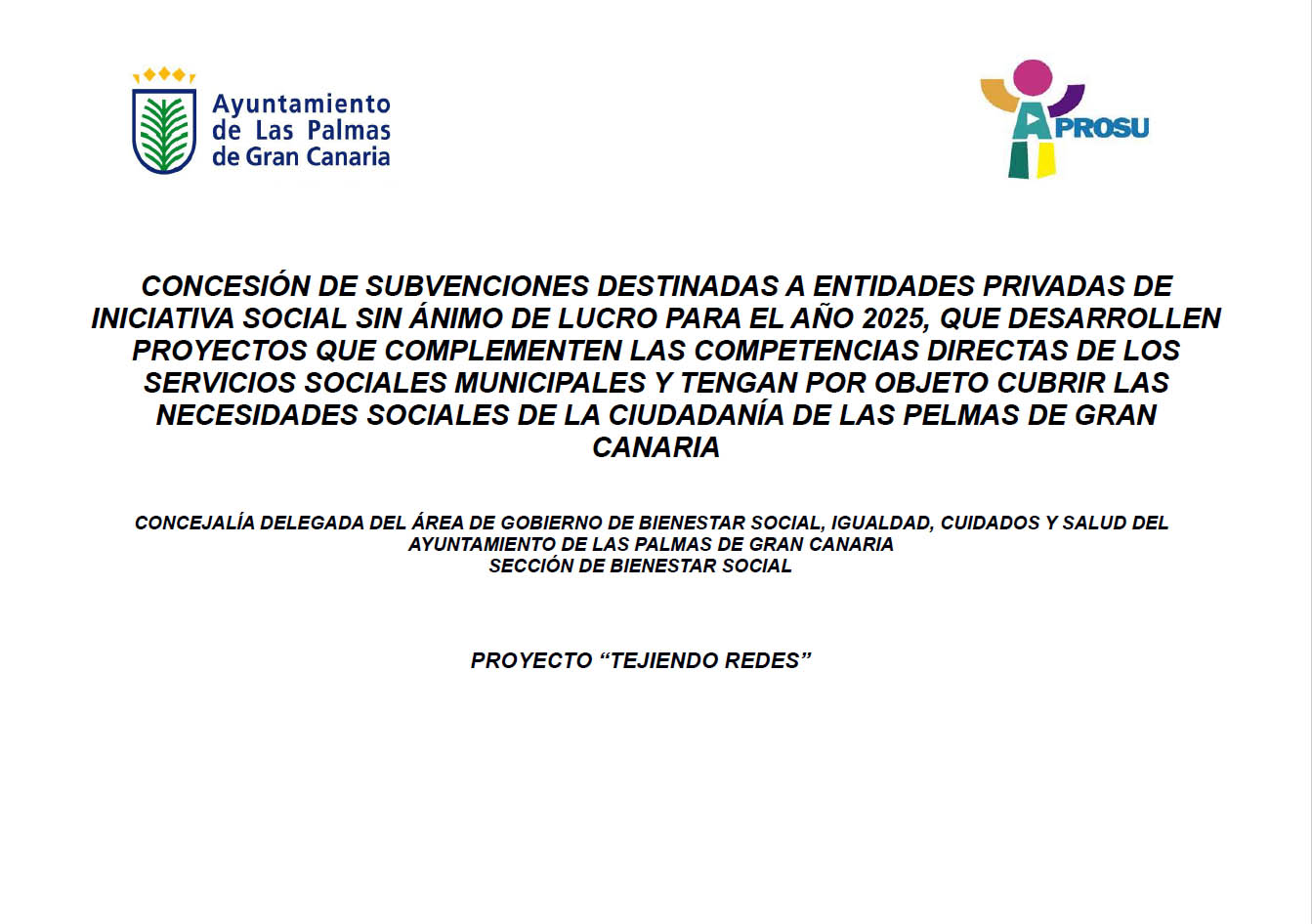 Ayuntamiento de Las Palmas de Gran Canaria

APROSU

CONCESIÓN DE SUBVENCIONES DESTINADAS A ENTIDADES PRIVADAS DE INICIATIVA SOCIAL SIN ÁNIMO DE LUCRO PARA EL AÑO 2025, QUE DESARROLLEN PROYECTOS QUE COMPLEMENTEN LAS COMPETENCIAS DIRECTAS DE LOS SERVICIOS SOCIALES MUNICIPALES Y TENGAN POR OBJETO CUBRIR LAS NECESIDADES SOCIALES DE LA CIUDADANÍA DE LAS PELMAS DE GRAN CANARIA

CONCEJALÍA DELEGADA DEL ÁREA DE GOBIERNO DE BIENESTAR SOCIAL, IGUALDAD, CUIDADOS Y SALUD DEL AYUNTAMIENTO DE LAS PALMAS DE GRAN CANARIA
SECCIÓN DE BIENESTAR SOCIAL

PROYECTO “TEJIENDO REDES”